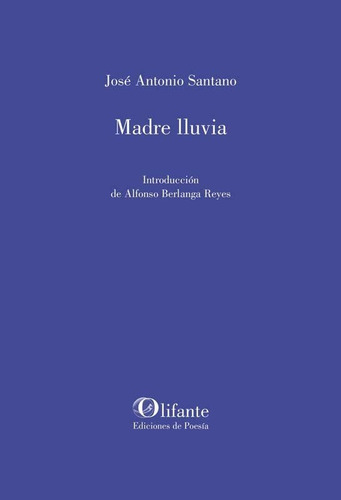 José Antonio Santano

Madre lluvia

Introducción
de Alfonso Berlanga Reyes

Olifante
Ediciones de Poesía